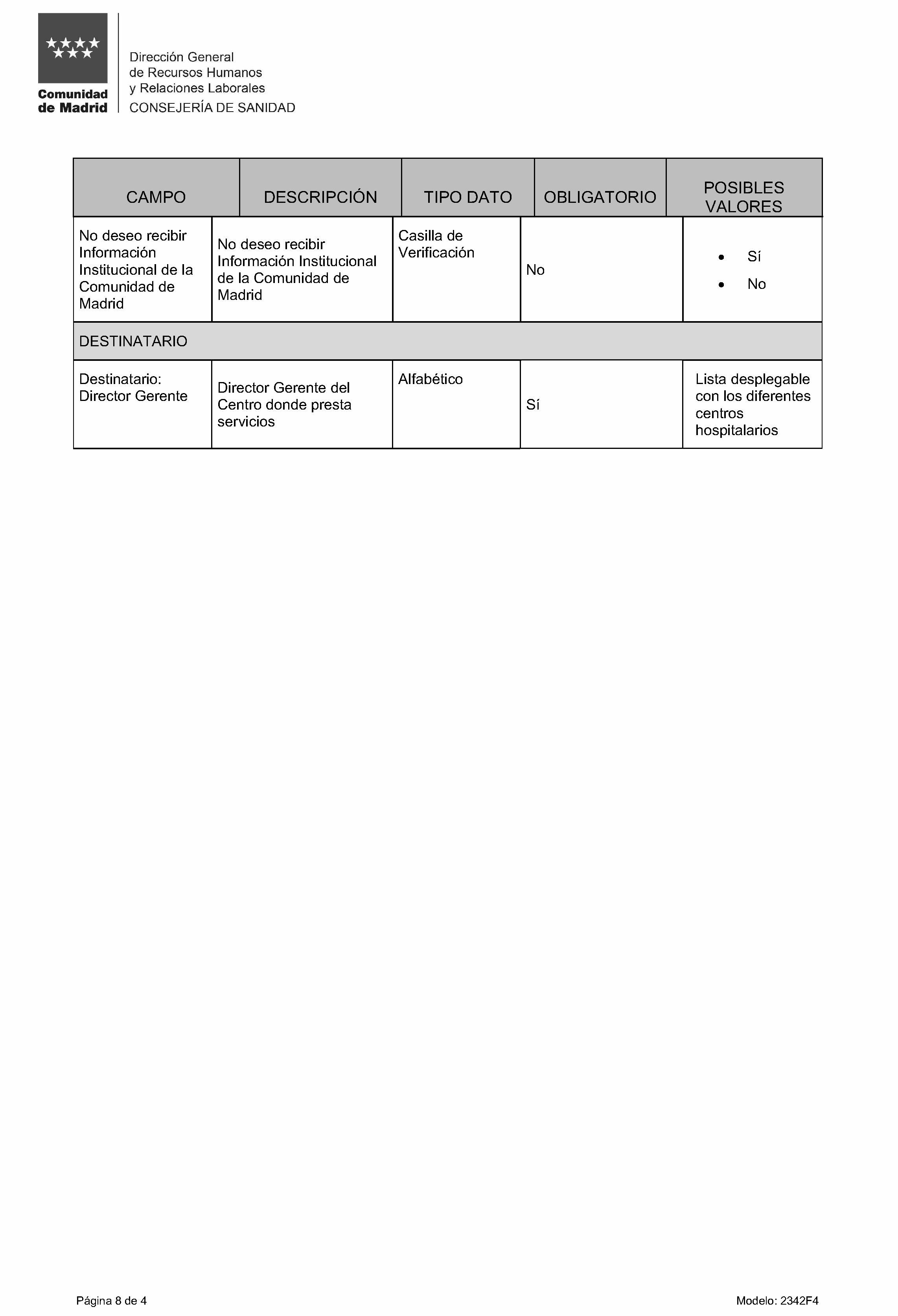 Comunidad de Madrid

Dirección General de Recursos Humanos y Relaciones Laborales
CONSEJERÍA DE SANIDAD

| CAMPO | DESCRIPCIÓN | TIPO DATO | OBLIGATORIO | POSIBLES VALORES |
|---|---|---|---|---|
| No deseo recibir Información Institucional de la Comunidad de Madrid | No deseo recibir Información Institucional de la Comunidad de Madrid | Casilla de Verificación | No | • Sí • No |
| DESTINATARIO | | | | |
| Destinatario: Director Gerente | Director Gerente del Centro donde presta servicios | Alfabético | Sí | Lista desplegable con los diferentes centros hospitalarios |

Página 8 de 4

Modelo: 2342F4